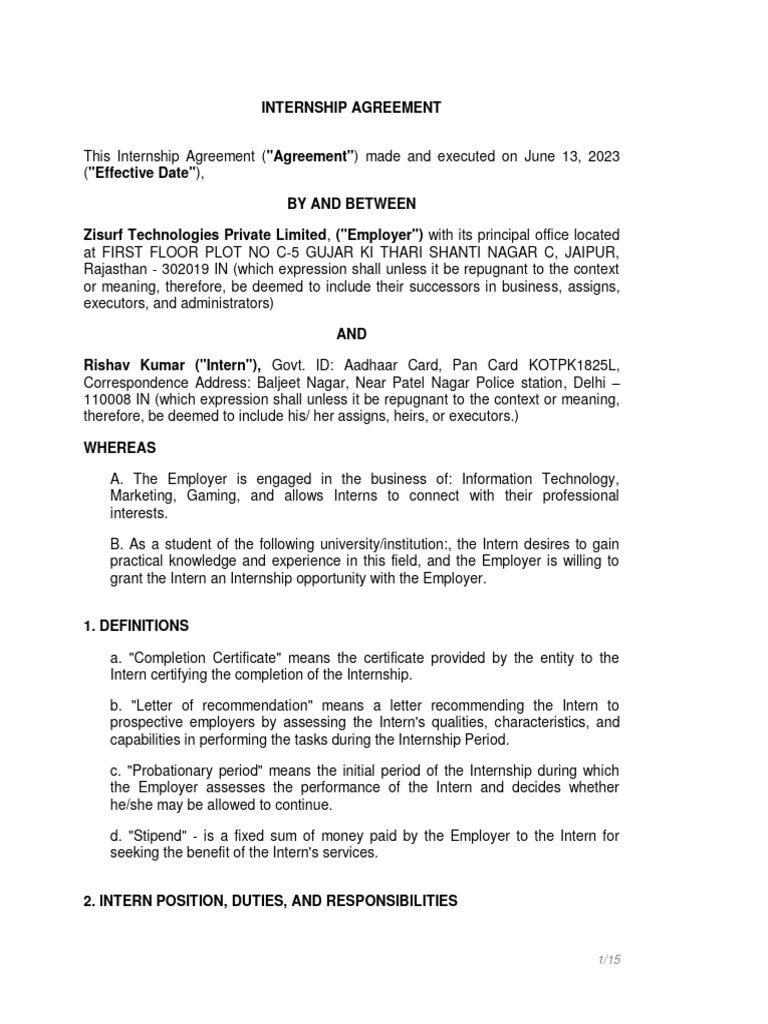 INTERNSHIP AGREEMENT

This Internship Agreement ("Agreement") made and executed on June 13, 2023 ("Effective Date"),

BY AND BETWEEN

Zisurf Technologies Private Limited, ("Employer") with its principal office located at FIRST FLOOR PLOT NO C-5 GUJAR KI THARI SHANTI NAGAR C, JAIPUR, Rajasthan - 302019 IN (which expression shall unless it be repugnant to the context or meaning, therefore, be deemed to include their successors in business, assigns, executors, and administrators)

AND

Rishav Kumar ("Intern"), Govt. ID: Aadhaar Card, Pan Card KOTPK1825L, Correspondence Address: Baljeet Nagar, Near Patel Nagar Police station, Delhi – 110008 IN (which expression shall unless it be repugnant to the context or meaning, therefore, be deemed to include his/ her assigns, heirs, or executors.)

WHEREAS

A. The Employer is engaged in the business of: Information Technology, Marketing, Gaming, and allows Interns to connect with their professional interests.

B. As a student of the following university/institution:, the Intern desires to gain practical knowledge and experience in this field, and the Employer is willing to grant the Intern an Internship opportunity with the Employer.

1. DEFINITIONS

a. "Completion Certificate" means the certificate provided by the entity to the Intern certifying the completion of the Internship.

b. "Letter of recommendation" means a letter recommending the Intern to prospective employers by assessing the Intern's qualities, characteristics, and capabilities in performing the tasks during the Internship Period.

c. "Probationary period" means the initial period of the Internship during which the Employer assesses the performance of the Intern and decides whether he/she may be allowed to continue.

d. "Stipend" - is a fixed sum of money paid by the Employer to the Intern for seeking the benefit of the Intern's services.

2. INTERN POSITION, DUTIES, AND RESPONSIBILITIES

1/15